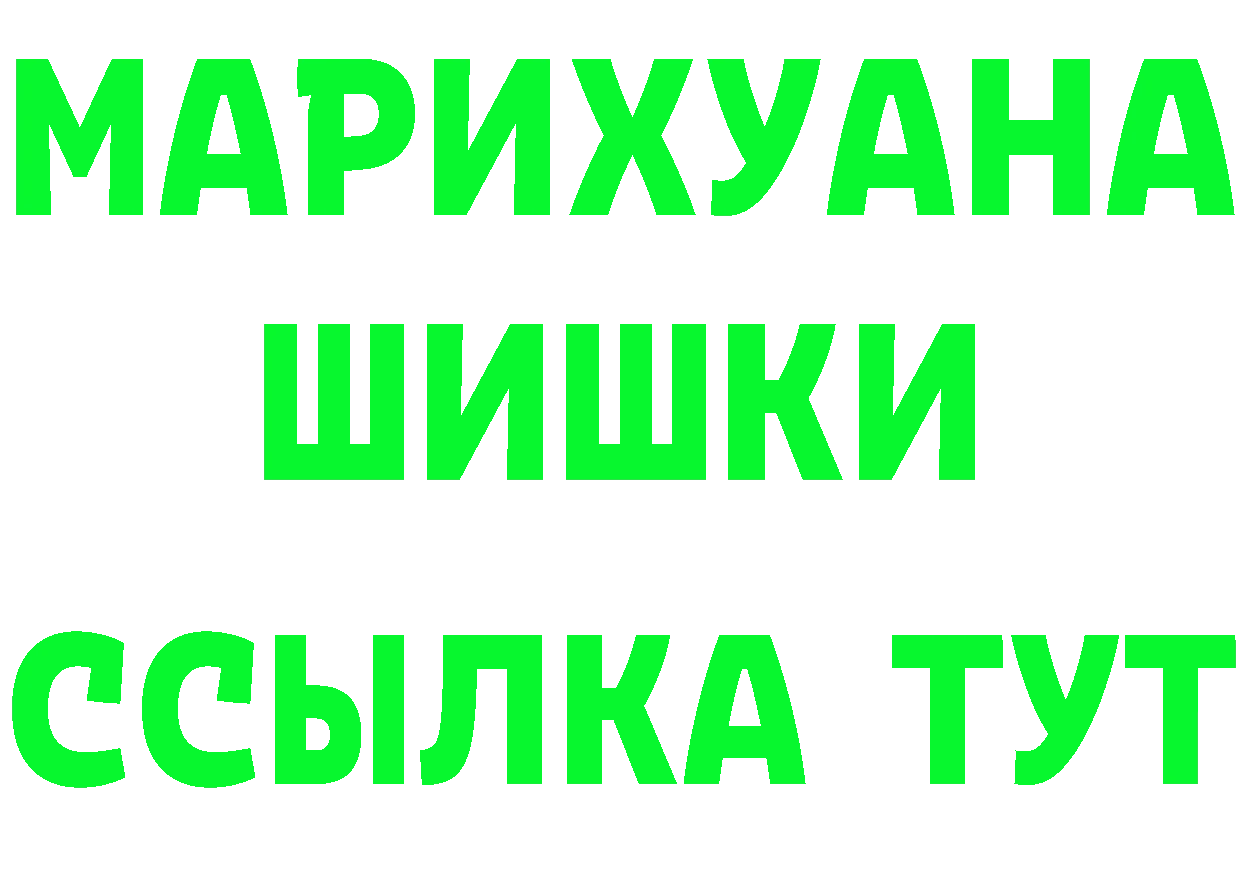 МАРИХУАНА
ШИШКИ
ССЫЛКА ТУТ